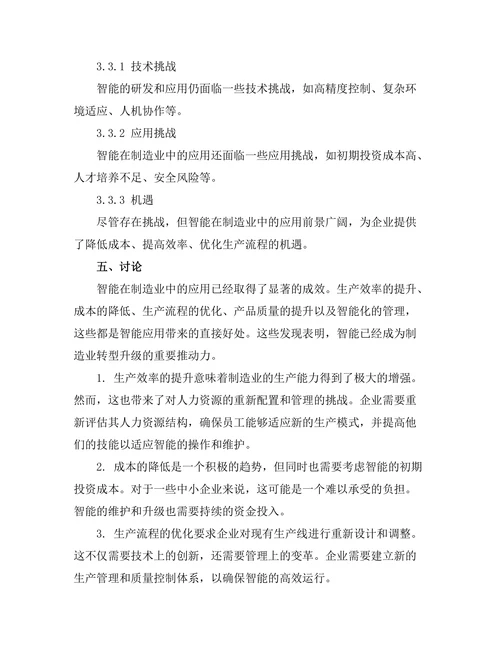 3.3.1 技术挑战

智能的研发和应用仍面临一些技术挑战，如高精度控制、复杂环境适应、人机协作等。

3.3.2 应用挑战

智能在制造业中的应用还面临一些应用挑战，如初期投资成本高、人才培养不足、安全风险等。

3.3.3 机遇

尽管存在挑战，但智能在制造业中的应用前景广阔，为企业提供了降低成本、提高效率、优化生产流程的机遇。

五、讨论

智能在制造业中的应用已经取得了显著的成效。生产效率的提升、成本的降低、生产流程的优化、产品质量的提升以及智能化的管理，这些都是智能应用带来的直接好处。这些发现表明，智能已经成为制造业转型升级的重要推动力。

1. 生产效率的提升意味着制造业的生产能力得到了极大的增强。然而，这也带来了对人力资源的重新配置和管理的挑战。企业需要重新评估其人力资源结构，确保员工能够适应新的生产模式，并提高他们的技能以适应智能的操作和维护。

2. 成本的降低是一个积极的趋势，但同时也需要考虑智能的初期投资成本。对于一些中小企业来说，这可能是一个难以承受的负担。智能的维护和升级也需要持续的资金投入。

3. 生产流程的优化要求企业对现有生产线进行重新设计和调整。这不仅需要技术上的创新，还需要管理上的变革。企业需要建立新的生产管理和质量控制体系，以确保智能的高效运行。